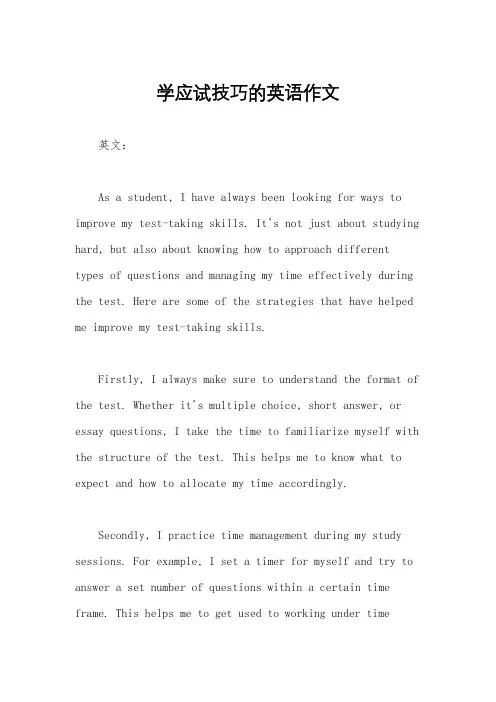 学应试技巧的英语作文

英文：

As a student, I have always been looking for ways to improve my test-taking skills. It's not just about studying hard, but also about knowing how to approach different types of questions and managing my time effectively during the test. Here are some of the strategies that have helped me improve my test-taking skills.

Firstly, I always make sure to understand the format of the test. Whether it's multiple choice, short answer, or essay questions, I take the time to familiarize myself with the structure of the test. This helps me to know what to expect and how to allocate my time accordingly.

Secondly, I practice time management during my study sessions. For example, I set a timer for myself and try to answer a set number of questions within a certain time frame. This helps me to get used to working under time